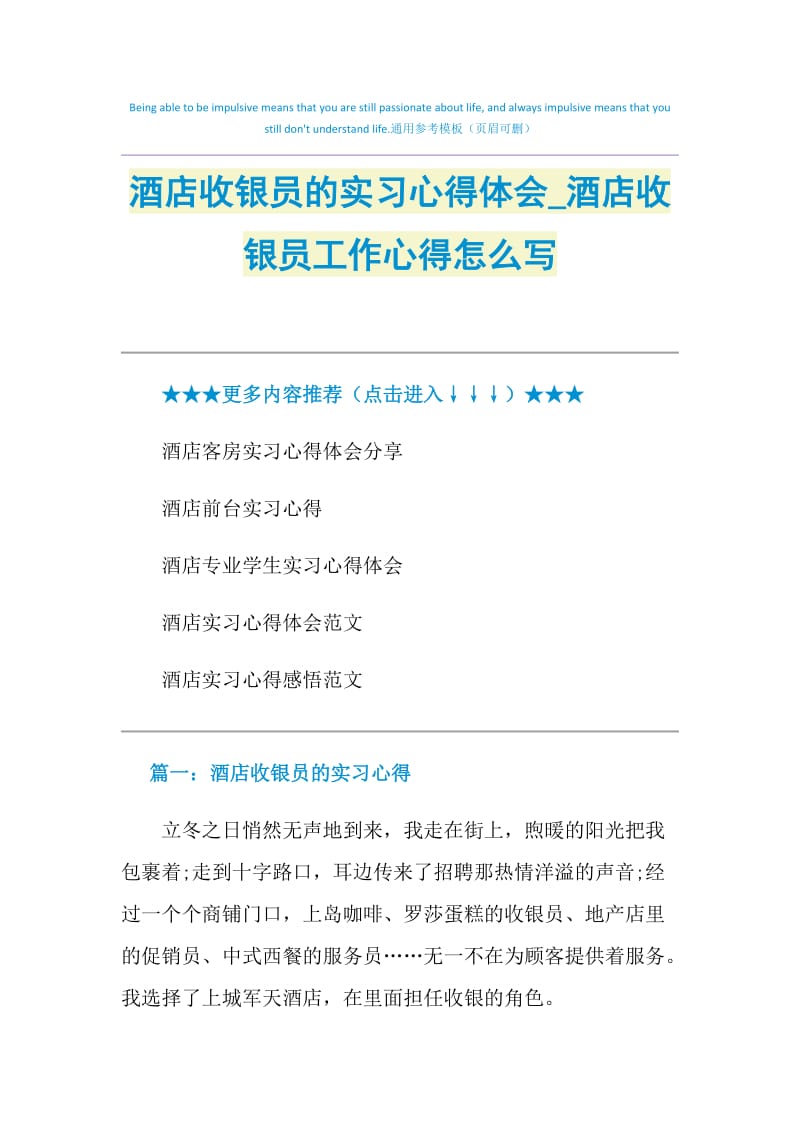 Being able to be impulsive means that you are still passionate about life, and always impulsive means that you still don't understand life.通用参考模板（页眉可删）

酒店收银员的实习心得体会_酒店收银员工作心得怎么写

★★★更多内容推荐（点击进入↓↓↓）★★★

酒店客房实习心得体会分享

酒店前台实习心得

酒店专业学生实习心得体会

酒店实习心得体会范文

酒店实习心得感悟范文

篇一：酒店收银员的实习心得

立冬之日悄然无声地到来，我走在街上，煦暖的阳光把我包裹着;走到十字路口，耳边传来了招聘那热情洋溢的声音;经过一个个商铺门口，上岛咖啡、罗莎蛋糕的收银员、地产店里的促销员、中式西餐的服务员……无一不在为顾客提供着服务。我选择了上城军天酒店，在里面担任收银的角色。